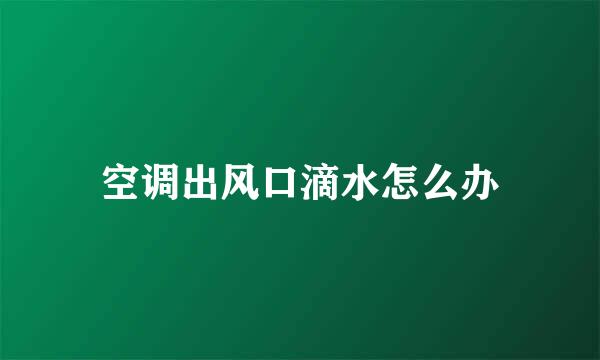 空调出风口滴水怎么办